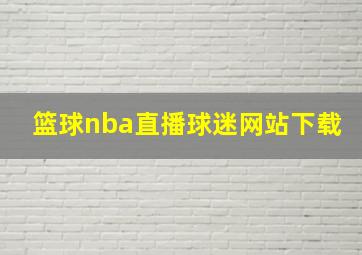 篮球nba直播球迷网站下载